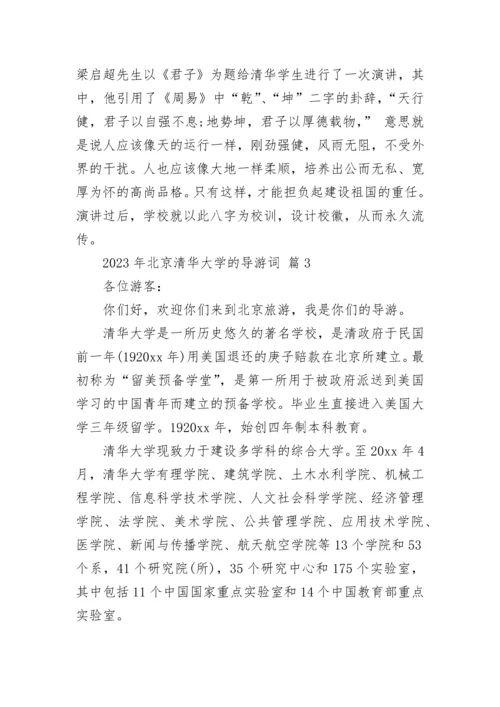 梁启超先生以《君子》为题给清华学生进行了一次演讲，其中，他引用了《周易》中“乾”、“坤”二字的卦辞，“天行健，君子以自强不息;地势坤，君子以厚德载物，” 意思就是说人应该像天的运行一样，刚劲强健，风雨无阻，不受外界的干扰。人也应该像大地一样柔顺，培养出公而无私、宽厚为怀的高尚品格。只有这样，才能担负起建设祖国的重任。演讲过后，学校就以此八字为校训，设计校徽，从而永久流传。

2023 年北京清华大学的导游词 篇 3

各位游客：

你们好，欢迎你们来到北京旅游，我是你们的导游。

清华大学是一所历史悠久的著名学校，是清政府于民国前一年(1920xx 年)用美国退还的庚子赔款在北京所建立。最初称为“留美预备学堂”，是第一所用于被政府派送到美国学习的中国青年而建立的预备学校。毕业生直接进入美国大学三年级留学。1920xx 年，始创四年制本科教育。

清华大学现致力于建设多学科的综合大学。至 20xx 年 4 月，清华大学有理学院、建筑学院、土木水利学院、机械工程学院、信息科学技术学院、人文社会科学学院、经济管理学院、法学院、美术学院、公共管理学院、应用技术学院、医学院、新闻与传播学院、航天航空学院等 13 个学院和 53 个系，41 个研究院(所)，35 个研究中心和 175 个实验室，其中包括 11 个中国国家重点实验室和 14 个中国教育部重点实验室。